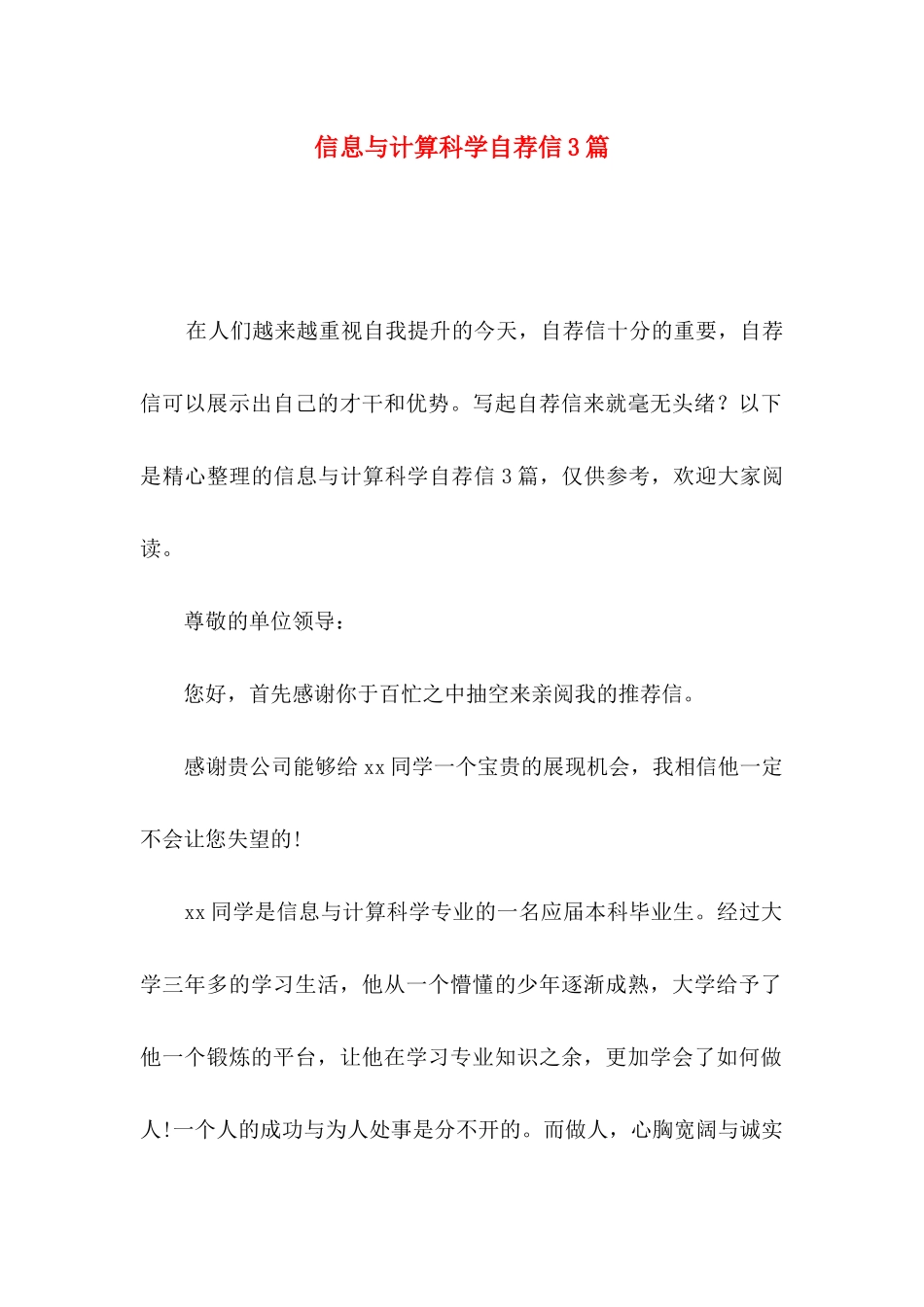 信息与计算科学自荐信3篇

在人们越来越重视自我提升的今天，自荐信十分的重要，自荐信可以展示出自己的才干和优势。写起自荐信来就毫无头绪？以下是精心整理的信息与计算科学自荐信3篇，仅供参考，欢迎大家阅读。

尊敬的单位领导：

您好，首先感谢你于百忙之中抽空来亲阅我的推荐信。

感谢贵公司能够给xx同学一个宝贵的展现机会，我相信他一定不会让您失望的！

xx同学是信息与计算科学专业的一名应届本科毕业生。经过大学三年多的学习生活，他从一个懵懂的少年逐渐成熟，大学给予了他一个锻炼的平台，让他在学习专业知识之余，更加学会了如何做人！一个人的成功与为人处事是分不开的。而做人，心胸宽阔与诚实